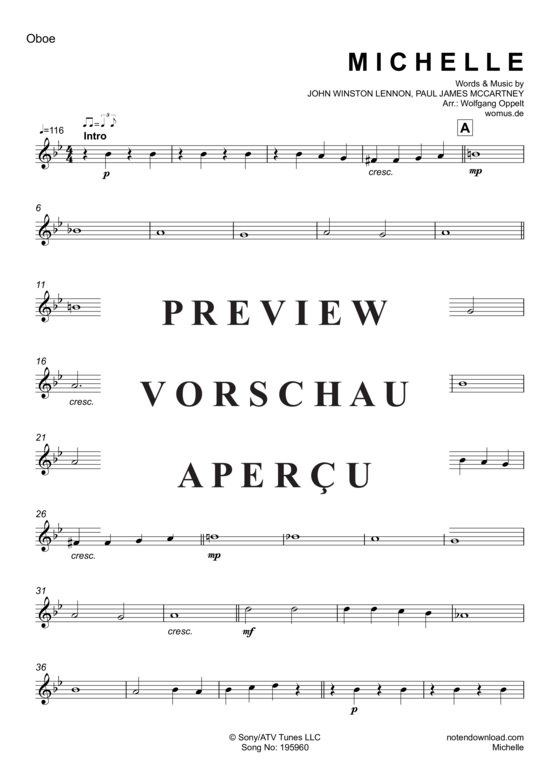 Oboe

MICHELLE

Words & Music by
JOHN WINSTON LENNON, PAUL JAMES MCCARTNEY
Arr.: Wolfgang Oppelt
womus.de

♩=116
Intro

A

p

cresc.

mp

6

11

PREVIEW

16

cresc.

VORSCHAU

21

APERÇU

26

cresc.

mp

31

cresc.

mf

36

p

© Sony/ATV Tunes LLC
Song No: 195960

notendownload.com
Michelle